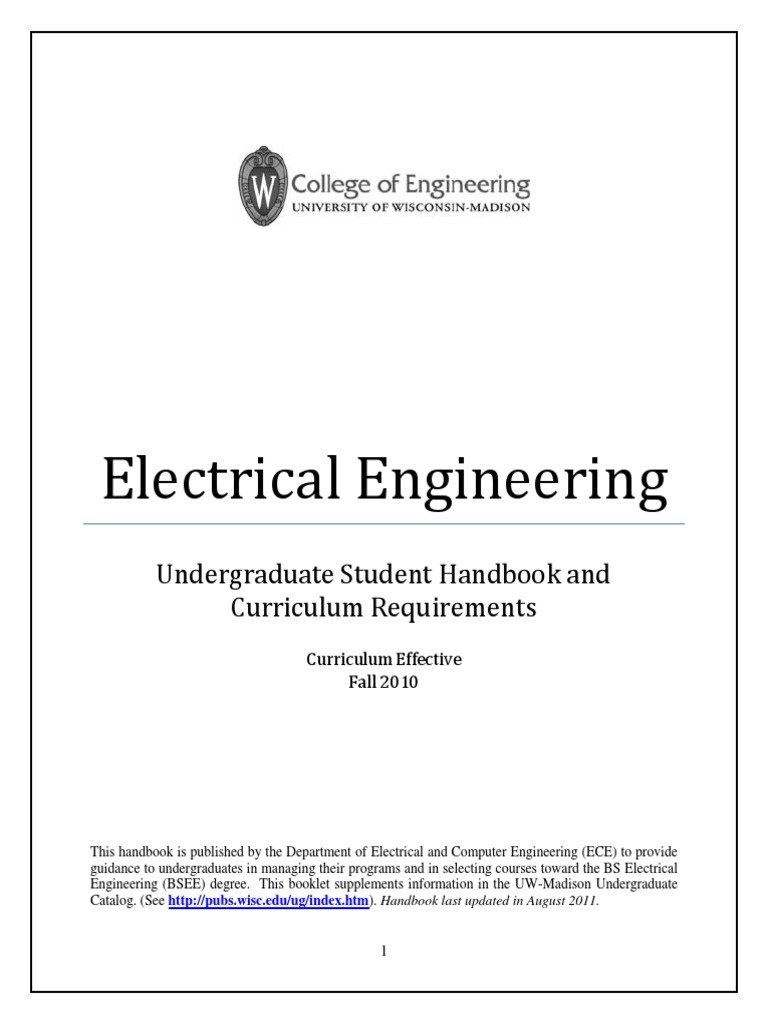 W

College of Engineering
UNIVERSITY OF WISCONSIN-MADISON

Electrical Engineering

Undergraduate Student Handbook and Curriculum Requirements

Curriculum Effective
Fall 2010

This handbook is published by the Department of Electrical and Computer Engineering (ECE) to provide guidance to undergraduates in managing their programs and in selecting courses toward the BS Electrical Engineering (BSEE) degree. This booklet supplements information in the UW-Madison Undergraduate Catalog. (See http://pubs.wisc.edu/ug/index.htm). Handbook last updated in August 2011.

1